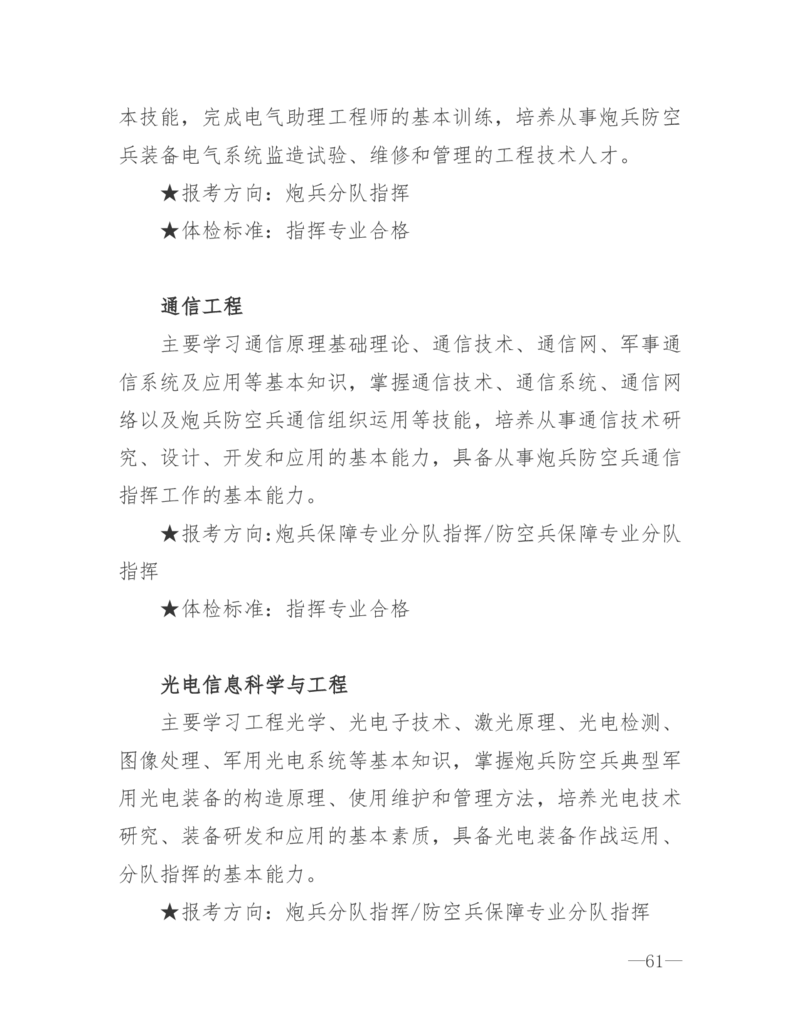 本技能，完成电气助理工程师的基本训练，培养从事炮兵防空兵装备电气系统监造试验、维修和管理的工程技术人才。

★报考方向：炮兵分队指挥

★体检标准：指挥专业合格

通信工程

主要学习通信原理基础理论、通信技术、通信网、军事通信系统及应用等基本知识，掌握通信技术、通信系统、通信网络以及炮兵防空兵通信组织运用等技能，培养从事通信技术研究、设计、开发和应用的基本能力，具备从事炮兵防空兵通信指挥工作的基本能力。

★报考方向：炮兵保障专业分队指挥/防空兵保障专业分队指挥

★体检标准：指挥专业合格

光电信息科学与工程

主要学习工程光学、光电子技术、激光原理、光电检测、图像处理、军用光电系统等基本知识，掌握炮兵防空兵典型军用光电装备的构造原理、使用维护和管理方法，培养光电技术研究、装备研发和应用的基本素质，具备光电装备作战运用、分队指挥的基本能力。

★报考方向：炮兵分队指挥/防空兵保障专业分队指挥

—61—